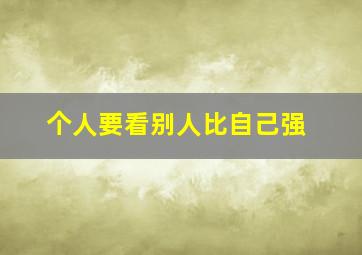 个人要看别人比自己强